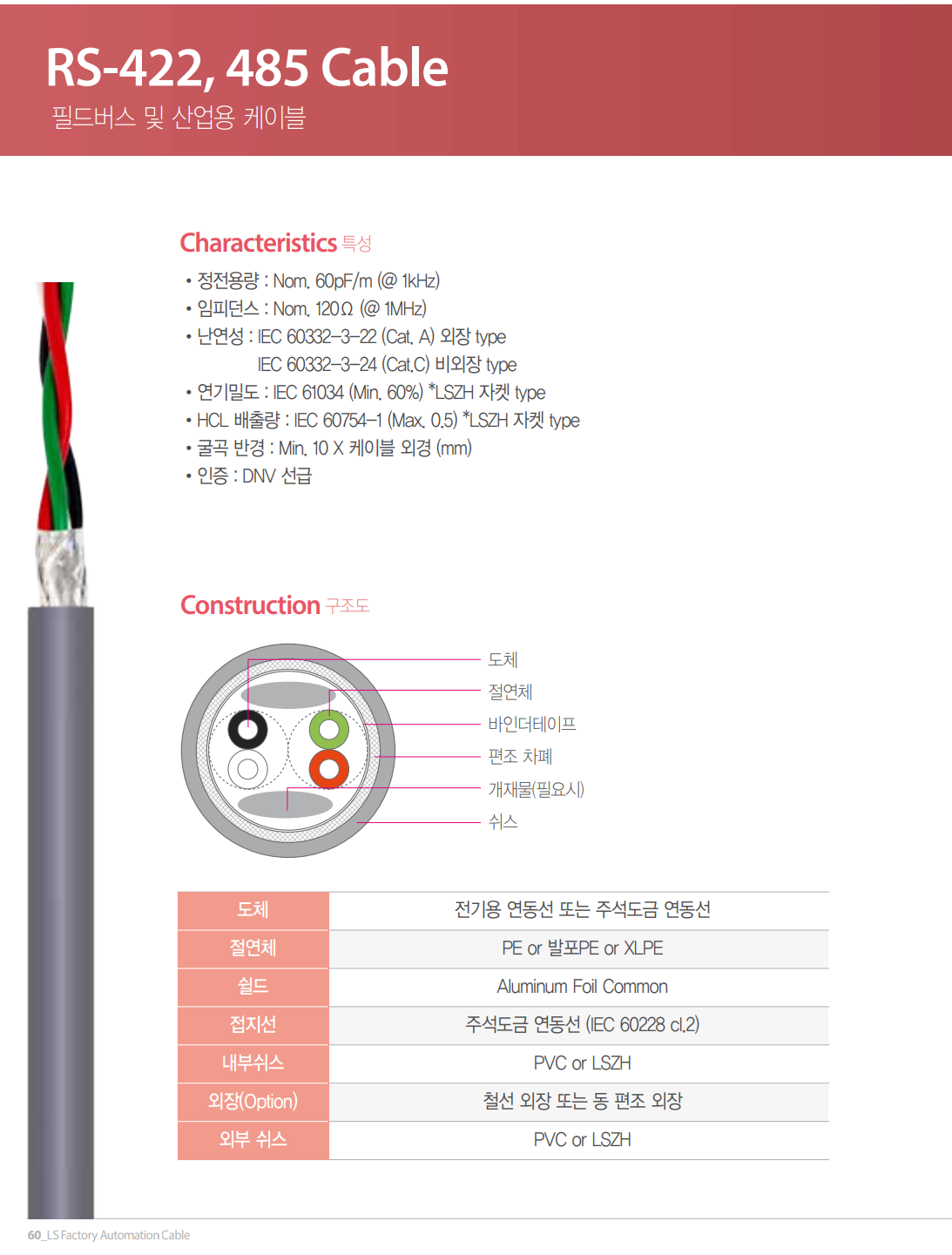 RS-422, 485 Cable
필드버스 및 산업용 케이블

Characteristics 특성

• 정전용량 : Nom. 60pF/m (@ 1kHz)
• 임피던스 : Nom. 120Ω (@ 1MHz)
• 난연성 : IEC 60332-3-22 (Cat. A) 외장 type
IEC 60332-3-24 (Cat.C) 비외장 type
• 연기밀도 : IEC 61034 (Min. 60%) *LSZH 자켓 type
• HCL 배출량 : IEC 60754-1 (Max. 0.5) *LSZH 자켓 type
• 굴곡 반경 : Min. 10 X 케이블 외경 (mm)
• 인증 : DNV 선급

Construction 구조도

도체
절연체
바인더테이프
편조 차폐
개재물(필요시)
쉬스

| 도체 | 전기용 연동선 또는 주석도금 연동선 |
|---|---|
| 절연체 | PE or 발포PE or XLPE |
| 쉴드 | Aluminum Foil Common |
| 접지선 | 주석도금 연동선 (IEC 60228 cl.2) |
| 내부쉬스 | PVC or LSZH |
| 외장(Option) | 철선 외장 또는 동 편조 외장 |
| 외부 쉬스 | PVC or LSZH |

60_LS Factory Automation Cable